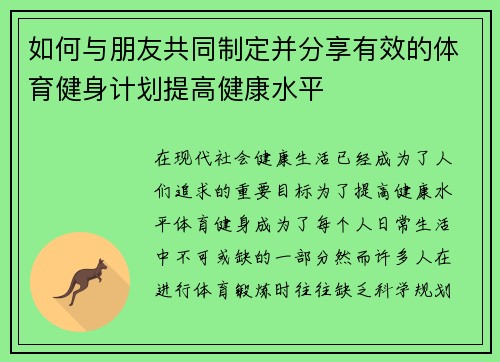 如何与朋友共同制定并分享有效的体育健身计划提高健康水平

在现代社会健康生活已经成为了人们追求的重要目标为了提高健康水平体育健身成为了每个人日常生活中不可或缺的一部分然而许多人在进行体育锻炼时往往缺乏科学规划